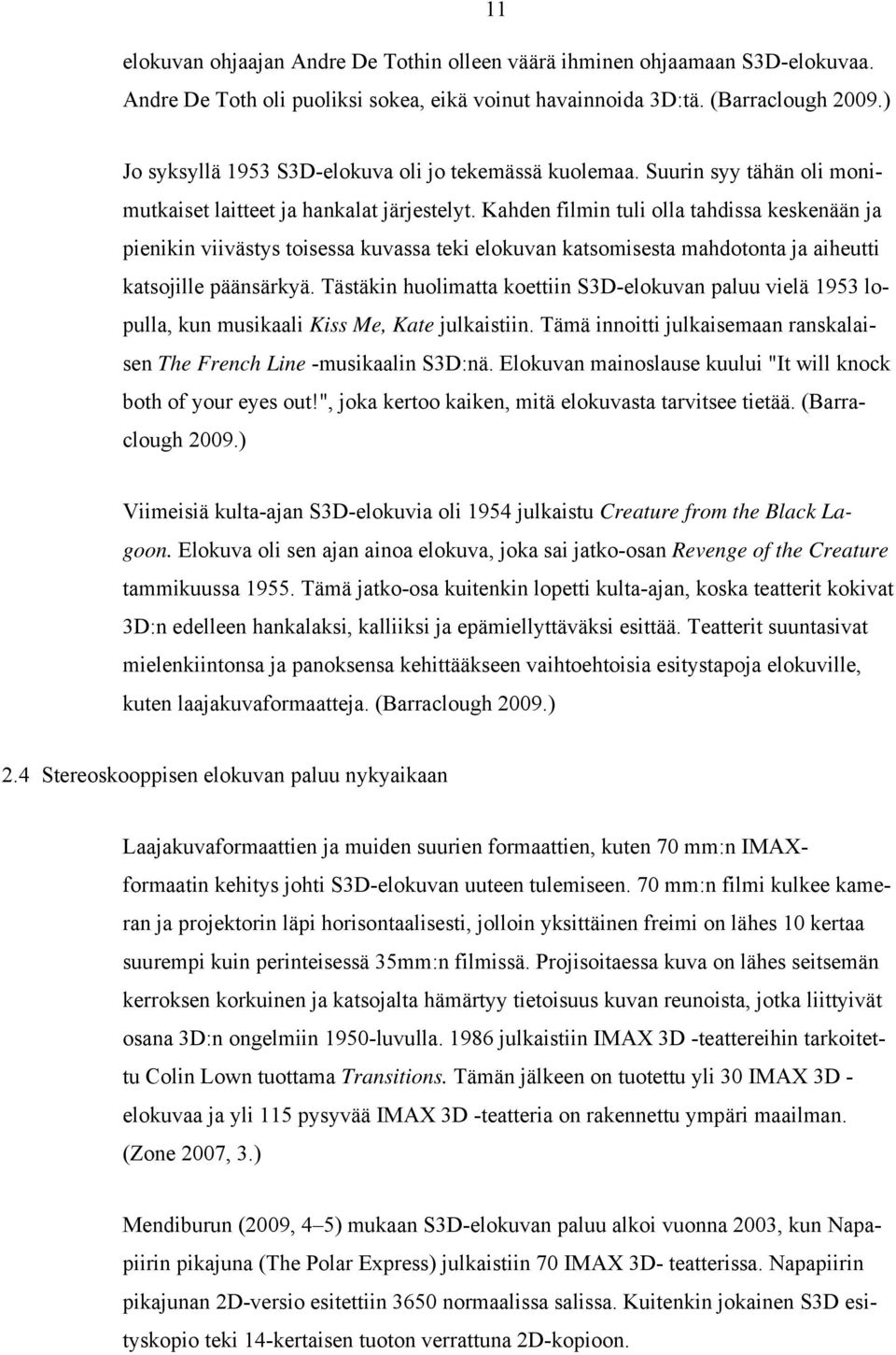 11

elokuvan ohjaajan Andre De Tothin olleen väärä ihminen ohjaamaan S3D-elokuvaa. Andre De Toth oli puoliksi sokea, eikä voinut havainnoida 3D:tä. (Barraclough 2009.)

Jo syksyllä 1953 S3D-elokuva oli jo tekemässä kuolemaa. Suurin syy tähän oli monimutkaiset laitteet ja hankalat järjestelyt. Kahden filmin tuli olla tahdissa keskenään ja pienikin viivästys toisessa kuvassa teki elokuvan katsomisesta mahdotonta ja aiheutti katsojille päänsärkyä. Tästäkin huolimatta koettiin S3D-elokuvan paluu vielä 1953 lopulla, kun musikaali Kiss Me, Kate julkaistiin. Tämä innoitti julkaisemaan ranskalaisen The French Line -musikaalin S3D:nä. Elokuvan mainoslause kuului "It will knock both of your eyes out!", joka kertoo kaiken, mitä elokuvasta tarvitsee tietää. (Barraclough 2009.)

Viimeisiä kulta-ajan S3D-elokuvia oli 1954 julkaistu Creature from the Black Lagoon. Elokuva oli sen ajan ainoa elokuva, joka sai jatko-osan Revenge of the Creature tammikuussa 1955. Tämä jatko-osa kuitenkin lopetti kulta-ajan, koska teatterit kokivat 3D:n edelleen hankalaksi, kalliiksi ja epämiellyttäväksi esittää. Teatterit suuntasivat mielenkiintonsa ja panoksensa kehittääkseen vaihtoehtoisia esitystapoja elokuville, kuten laajakuvaformaatteja. (Barraclough 2009.)

2.4 Stereoskooppisen elokuvan paluu nykyaikaan

Laajakuvaformaattien ja muiden suurien formaattien, kuten 70 mm:n IMAX-formaatin kehitys johti S3D-elokuvan uuteen tulemiseen. 70 mm:n filmi kulkee kameran ja projektorin läpi horisontaalisesti, jolloin yksittäinen freimi on lähes 10 kertaa suurempi kuin perinteisessä 35mm:n filmissä. Projisoitaessa kuva on lähes seitsemän kerroksen korkuinen ja katsojalta hämärtyy tietoisuus kuvan reunoista, jotka liittyivät osana 3D:n ongelmiin 1950-luvulla. 1986 julkaistiin IMAX 3D -teattereihin tarkoitettu Colin Lown tuottama Transitions. Tämän jälkeen on tuotettu yli 30 IMAX 3D -elokuvaa ja yli 115 pysyvää IMAX 3D -teatteria on rakennettu ympäri maailman. (Zone 2007, 3.)

Mendiburun (2009, 4–5) mukaan S3D-elokuvan paluu alkoi vuonna 2003, kun Napapiirin pikajuna (The Polar Express) julkaistiin 70 IMAX 3D- teatterissa. Napapiirin pikajunan 2D-versio esitettiin 3650 normaalissa salissa. Kuitenkin jokainen S3D esityskopio teki 14-kertaisen tuoton verrattuna 2D-kopioon.